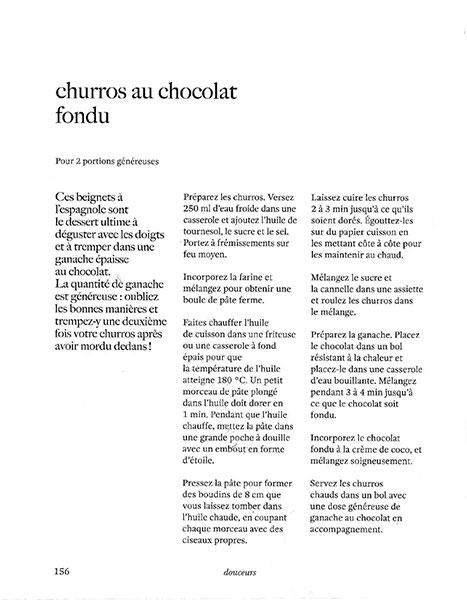 churros au chocolat fondu

Pour 2 portions généreuses

Ces beignets à l'espagnole sont le dessert ultime à déguster avec les doigts et à tremper dans une ganache épaisse au chocolat. La quantité de ganache est généreuse : oubliez les bonnes manières et trempez-y une deuxième fois votre churros après avoir mordu dedans !

Préparez les churros. Versez 250 ml d'eau froide dans une casserole et ajoutez l'huile de tournesol, le sucre et le sel. Portez à frémissements sur feu moyen.

Incorporez la farine et mélangez pour obtenir une boule de pâte ferme.

Faites chauffer l'huile de cuisson dans une friteuse ou une casserole à fond épais pour que la température de l'huile atteigne 180 °C. Un petit morceau de pâte plongé dans l'huile doit dorer en 1 min. Pendant que l'huile chauffe, mettez la pâte dans une grande poche à douille avec un embout en forme d'étoile.

Pressez la pâte pour former des boudins de 8 cm que vous laissez tomber dans l'huile chaude, en coupant chaque morceau avec des ciseaux propres.

Laissez cuire les churros 2 à 3 min jusqu'à ce qu'ils soient dorés. Égouttez-les sur du papier cuisson en les mettant côte à côte pour les maintenir au chaud.

Mélangez le sucre et la cannelle dans une assiette et roulez les churros dans le mélange.

Préparez la ganache. Placez le chocolat dans un bol résistant à la chaleur et placez-le dans une casserole d'eau bouillante. Mélangez pendant 3 à 4 min jusqu'à ce que le chocolat soit fondu.

Incorporez le chocolat fondu à la crème de coco, et mélangez soigneusement.

Servez les churros chauds dans un bol avec une dose généreuse de ganache au chocolat en accompagnement.

156 douceurs